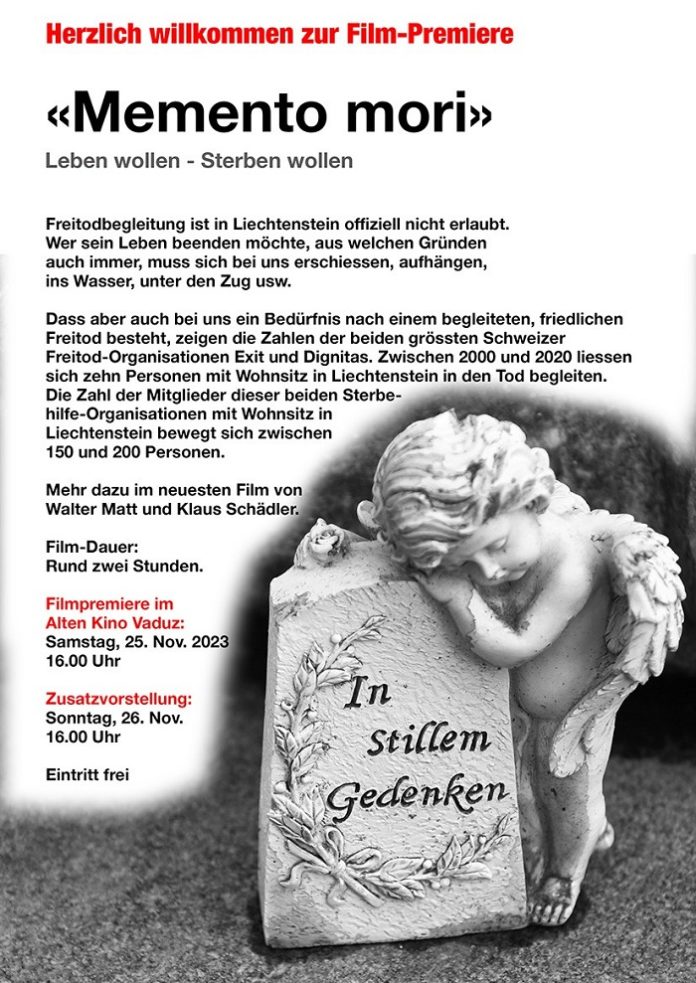 Herzlich willkommen zur Film-Premiere

«Memento mori»

Leben wollen - Sterben wollen

Freitodbegleitung ist in Liechtenstein offiziell nicht erlaubt. Wer sein Leben beenden möchte, aus welchen Gründen auch immer, muss sich bei uns erschiessen, aufhängen, ins Wasser, unter den Zug usw.

Dass aber auch bei uns ein Bedürfnis nach einem begleiteten, friedlichen Freitod besteht, zeigen die Zahlen der beiden grössten Schweizer Freitod-Organisationen Exit und Dignitas. Zwischen 2000 und 2020 liessen sich zehn Personen mit Wohnsitz in Liechtenstein in den Tod begleiten. Die Zahl der Mitglieder dieser beiden Sterbehilfe-Organisationen mit Wohnsitz in Liechtenstein bewegt sich zwischen 150 und 200 Personen.

Mehr dazu im neuesten Film von Walter Matt und Klaus Schädler.

Film-Dauer:
Rund zwei Stunden.

Filmpremiere im
Alten Kino Vaduz:
Samstag, 25. Nov. 2023
16.00 Uhr

Zusatzvorstellung:
Sonntag, 26. Nov.
16.00 Uhr

Eintritt frei

In
stillem
Gedenken